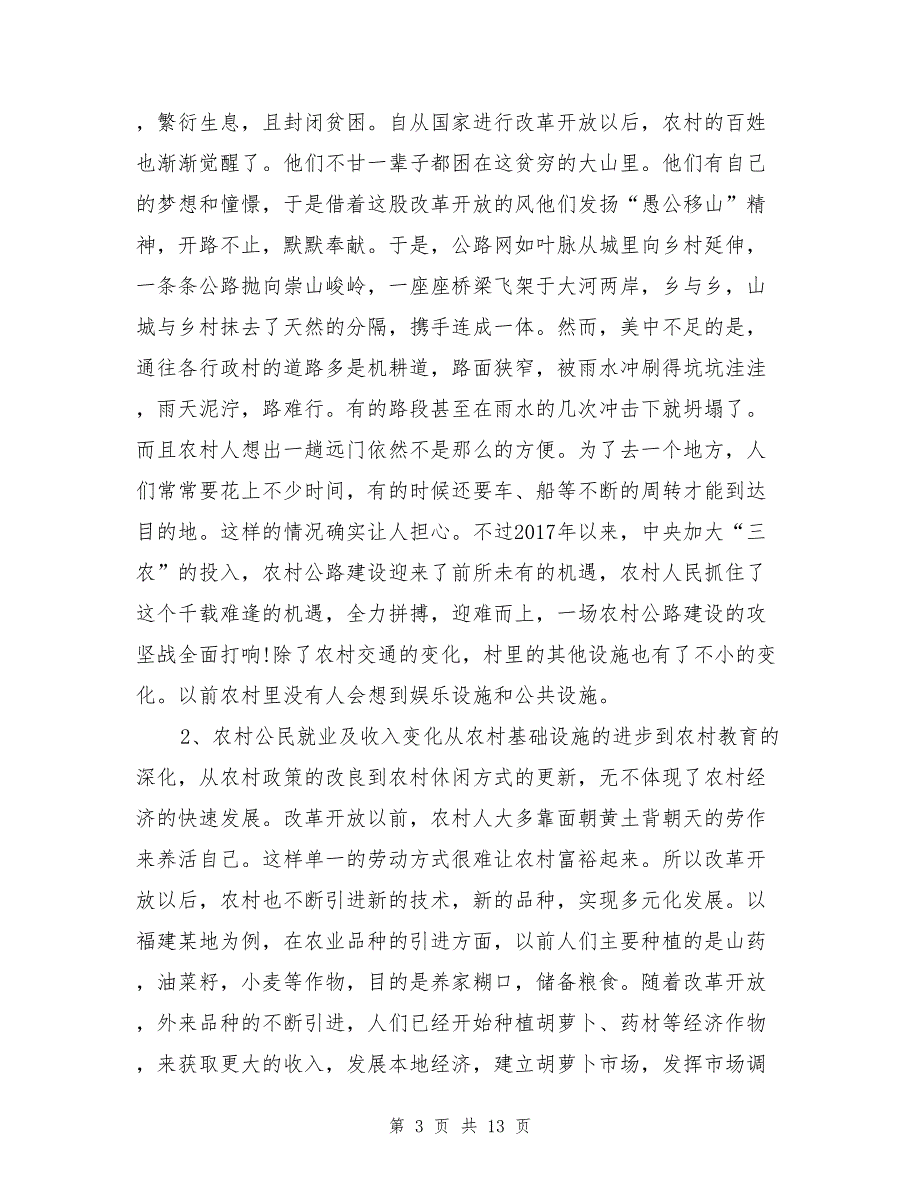 ，繁衍生息，且封闭贫困。自从国家进行改革开放以后，农村的百姓也渐渐觉醒了。他们不甘一辈子都困在这贫穷的大山里。他们有自己的梦想和憧憬，于是借着这股改革开放的风他们发扬“愚公移山”精神，开路不止，默默奉献。于是，公路网如叶脉从城里向乡村延伸，一条条公路抛向崇山峻岭，一座座桥梁飞架于大河两岸，乡与乡，山城与乡村抹去了天然的分隔，携手连成一体。然而，美中不足的是，通往各行政村的道路多是机耕道，路面狭窄，被雨水冲刷得坑坑洼洼，雨天泥泞，路难行。有的路段甚至在雨水的几次冲击下就坍塌了。而且农村人想出一趟远门依然不是那么的方便。为了去一个地方，人们常常要花上不少时间，有的时候还要车、船等不断的周转才能到达目的地。这样的情况确实让人担心。不过2017年以来，中央加大“三农”的投入，农村公路建设迎来了前所未有的机遇，农村人民抓住了这个千载难逢的机遇，全力拼搏，迎难而上，一场农村公路建设的攻坚战全面打响!除了农村交通的变化，村里的其他设施也有了不小的变化。以前农村里没有人会想到娱乐设施和公共设施。

2、农村公民就业及收入变化从农村基础设施的进步到农村教育的深化，从农村政策的改良到农村休闲方式的更新，无不体现了农村经济的快速发展。改革开放以前，农村人大多靠面朝黄土背朝天的劳作来养活自己。这样单一的劳动方式很难让农村富裕起来。所以改革开放以后，农村也不断引进新的技术，新的品种，实现多元化发展。以福建某地为例，在农业品种的引进方面，以前人们主要种植的是山药，油菜籽，小麦等作物，目的是养家糊口，储备粮食。随着改革开放，外来品种的不断引进，人们已经开始种植胡萝卜、药材等经济作物，来获取更大的收入，发展本地经济，建立胡萝卜市场，发挥市场调

第 3 页 共 13 页